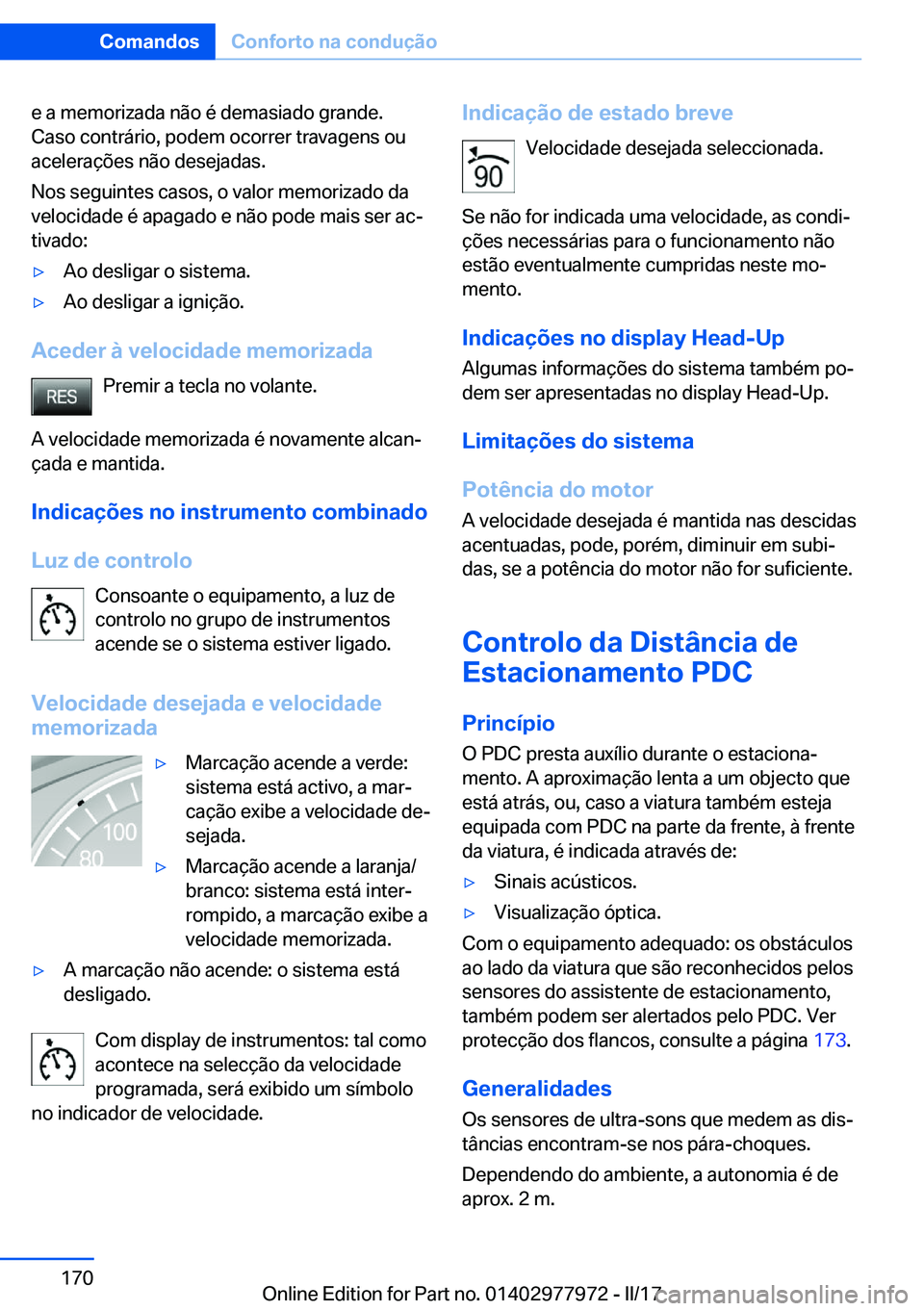 Comandos Conforto na condução

e a memorizada não é demasiado grande. Caso contrário, podem ocorrer travagens ou acelerações não desejadas.

Nos seguintes casos, o valor memorizado da velocidade é apagado e não pode mais ser activado:

▷ Ao desligar o sistema.

▷ Ao desligar a ignição.

Aceder à velocidade memorizada

RES Premir a tecla no volante.

A velocidade memorizada é novamente alcançada e mantida.

Indicações no instrumento combinado

Luz de controlo

Consoante o equipamento, a luz de controlo no grupo de instrumentos acende se o sistema estiver ligado.

Velocidade desejada e velocidade memorizada

100
80

▷ Marcação acende a verde: sistema está activo, a marcação exibe a velocidade desejada.

▷ Marcação acende a laranja/branco: sistema está interrompido, a marcação exibe a velocidade memorizada.

▷ A marcação não acende: o sistema está desligado.

Com display de instrumentos: tal como acontece na selecção da velocidade programada, será exibido um símbolo no indicador de velocidade.

Indicação de estado breve

90 Velocidade desejada seleccionada.

Se não for indicada uma velocidade, as condições necessárias para o funcionamento não estão eventualmente cumpridas neste momento.

Indicações no display Head-Up

Algumas informações do sistema também podem ser apresentadas no display Head-Up.

Limitações do sistema

Potência do motor

A velocidade desejada é mantida nas descidas acentuadas, pode, porém, diminuir em subidas, se a potência do motor não for suficiente.

Controlo da Distância de Estacionamento PDC

Princípio

O PDC presta auxílio durante o estacionamento. A aproximação lenta a um objecto que está atrás, ou, caso a viatura também esteja equipada com PDC na parte da frente, à frente da viatura, é indicada através de:

▷ Sinais acústicos.

▷ Visualização óptica.

Com o equipamento adequado: os obstáculos ao lado da viatura que são reconhecidos pelos sensores do assistente de estacionamento, também podem ser alertados pelo PDC. Ver protecção dos flancos, consulte a página 173.

Generalidades

Os sensores de ultra-sons que medem as distâncias encontram-se nos pára-choques.

Dependendo do ambiente, a autonomia é de aprox. 2 m.

170

Online Edition for Part no. 01402977972 - II/17

carmanualsonline.info